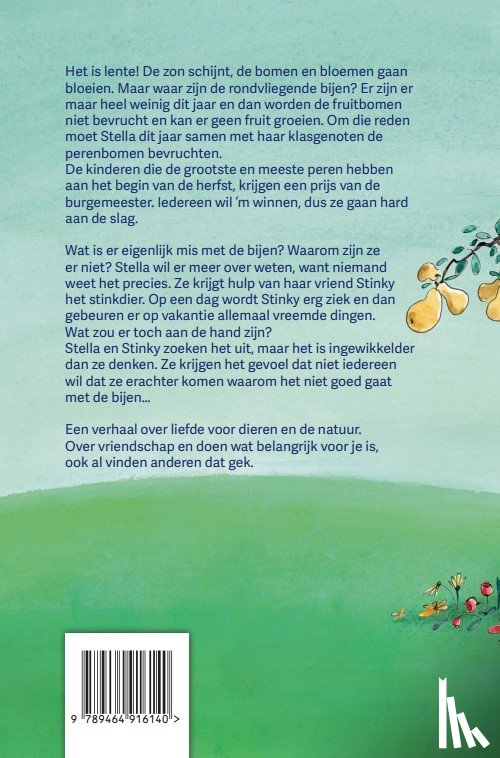 Het is lente! De zon schijnt, de bomen en bloemen gaan bloeien. Maar waar zijn de rondvliegende bijen? Er zijn er maar heel weinig dit jaar en dan worden de fruitbomen niet bevrucht en kan er geen fruit groeien. Om die reden moet Stella dit jaar samen met haar klasgenoten de perenbomen bevruchten.
De kinderen die de grootste en meeste peren hebben aan het begin van de herfst, krijgen een prijs van de burgemeester. Iedereen wil 'm winnen, dus ze gaan hard aan de slag.

Wat is er eigenlijk mis met de bijen? Waarom zijn ze er niet? Stella wil er meer over weten, want niemand weet het precies. Ze krijgt hulp van haar vriend Stinky het stinkdier. Op een dag wordt Stinky erg ziek en dan gebeuren er op vakantie allemaal vreemde dingen. Wat zou er toch aan de hand zijn?
Stella en Stinky zoeken het uit, maar het is ingewikkelder dan ze denken. Ze krijgen het gevoel dat niet iedereen wil dat ze erachter komen waarom het niet goed gaat met de bijen...

Een verhaal over liefde voor dieren en de natuur.
Over vriendschap en doen wat belangrijk voor je is, ook al vinden anderen dat gek.

9 789464 916140 >